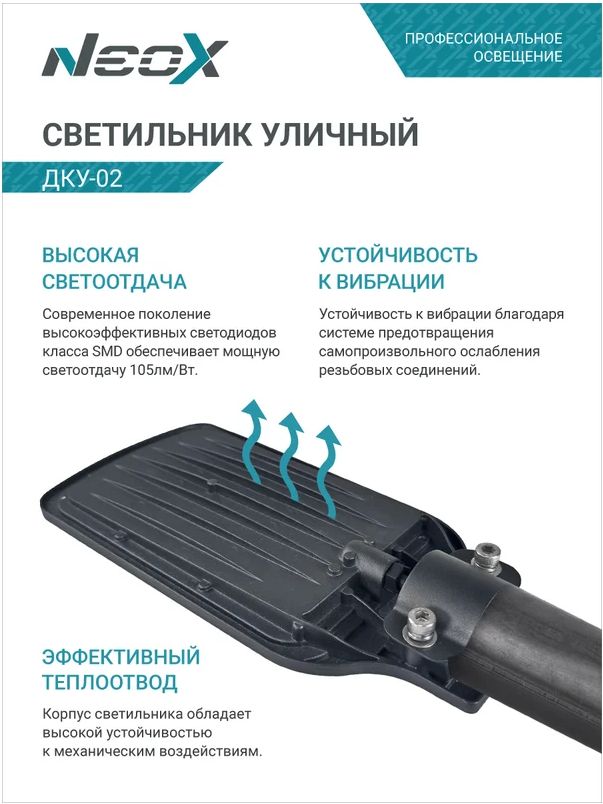 NeoX

ПРОФЕССИОНАЛЬНОЕ
ОСВЕЩЕНИЕ

СВЕТИЛЬНИК УЛИЧНЫЙ

ДКУ-02

ВЫСОКАЯ
СВЕТООТДАЧА

Современное поколение высокоэффективных светодиодов класса SMD обеспечивает мощную светоотдачу 105лм/Вт.

УСТОЙЧИВОСТЬ
К ВИБРАЦИИ

Устойчивость к вибрации благодаря системе предотвращения самопроизвольного ослабления резьбовых соединений.

ЭФФЕКТИВНЫЙ
ТЕПЛООТВОД

Корпус светильника обладает высокой устойчивостью к механическим воздействиям.